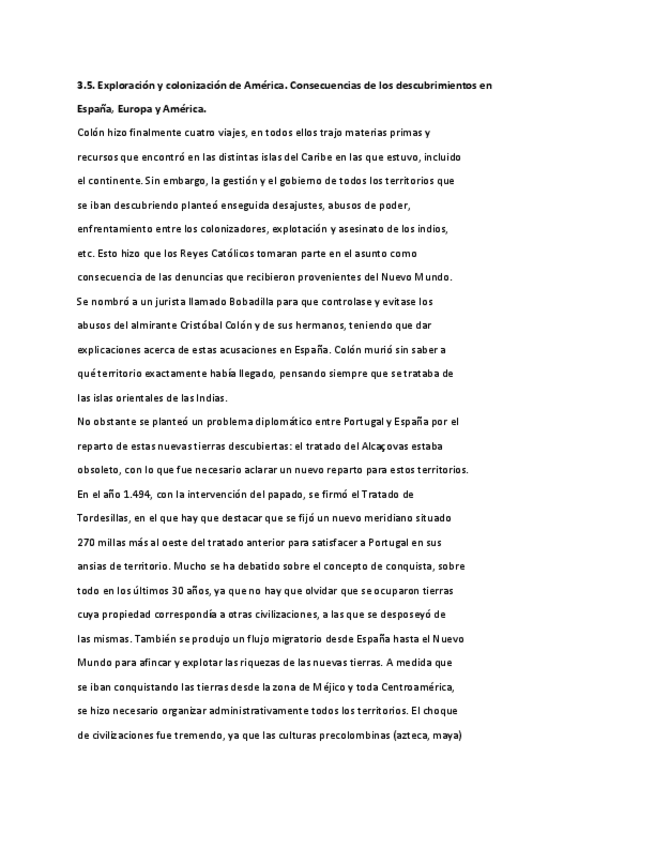 3.5. Exploración y colonización de América. Consecuencias de los descubrimientos en España, Europa y América.

Colón hizo finalmente cuatro viajes, en todos ellos trajo materias primas y recursos que encontró en las distintas islas del Caribe en las que estuvo, incluido el continente. Sin embargo, la gestión y el gobierno de todos los territorios que se iban descubriendo planteó enseguida desajustes, abusos de poder, enfrentamiento entre los colonizadores, explotación y asesinato de los indios, etc. Esto hizo que los Reyes Católicos tomaran parte en el asunto como consecuencia de las denuncias que recibieron provenientes del Nuevo Mundo. Se nombró a un jurista llamado Bobadilla para que controlase y evitase los abusos del almirante Cristóbal Colón y de sus hermanos, teniendo que dar explicaciones acerca de estas acusaciones en España. Colón murió sin saber a qué territorio exactamente había llegado, pensando siempre que se trataba de las islas orientales de las Indias.

No obstante se planteó un problema diplomático entre Portugal y España por el reparto de estas nuevas tierras descubiertas: el tratado del Alcaçovas estaba obsoleto, con lo que fue necesario aclarar un nuevo reparto para estos territorios. En el año 1.494, con la intervención del papado, se firmó el Tratado de Tordesillas, en el que hay que destacar que se fijó un nuevo meridiano situado 270 millas más al oeste del tratado anterior para satisfacer a Portugal en sus ansias de territorio. Mucho se ha debatido sobre el concepto de conquista, sobre todo en los últimos 30 años, ya que no hay que olvidar que se ocuparon tierras cuya propiedad correspondía a otras civilizaciones, a las que se desposeyó de las mismas. También se produjo un flujo migratorio desde España hasta el Nuevo Mundo para afincar y explotar las riquezas de las nuevas tierras. A medida que se iban conquistando las tierras desde la zona de Méjico y toda Centroamérica, se hizo necesario organizar administrativamente todos los territorios. El choque de civilizaciones fue tremendo, ya que las culturas precolombinas (azteca, maya)